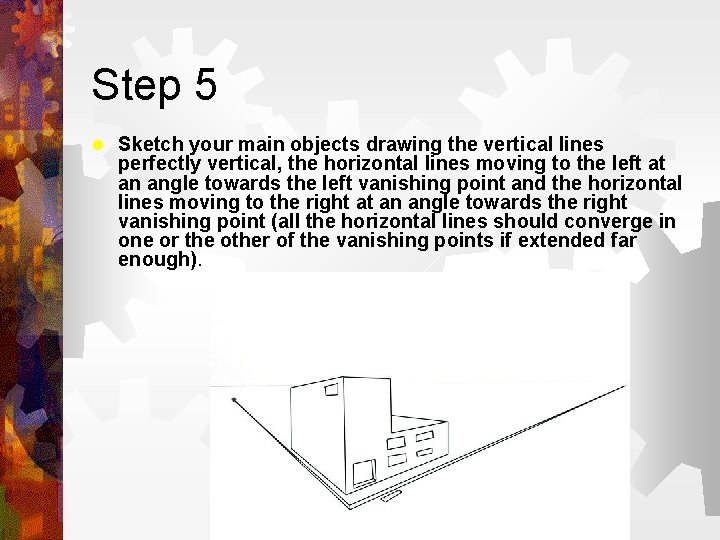 Step 5

Sketch your main objects drawing the vertical lines perfectly vertical, the horizontal lines moving to the left at an angle towards the left vanishing point and the horizontal lines moving to the right at an angle towards the right vanishing point (all the horizontal lines should converge in one or the other of the vanishing points if extended far enough).